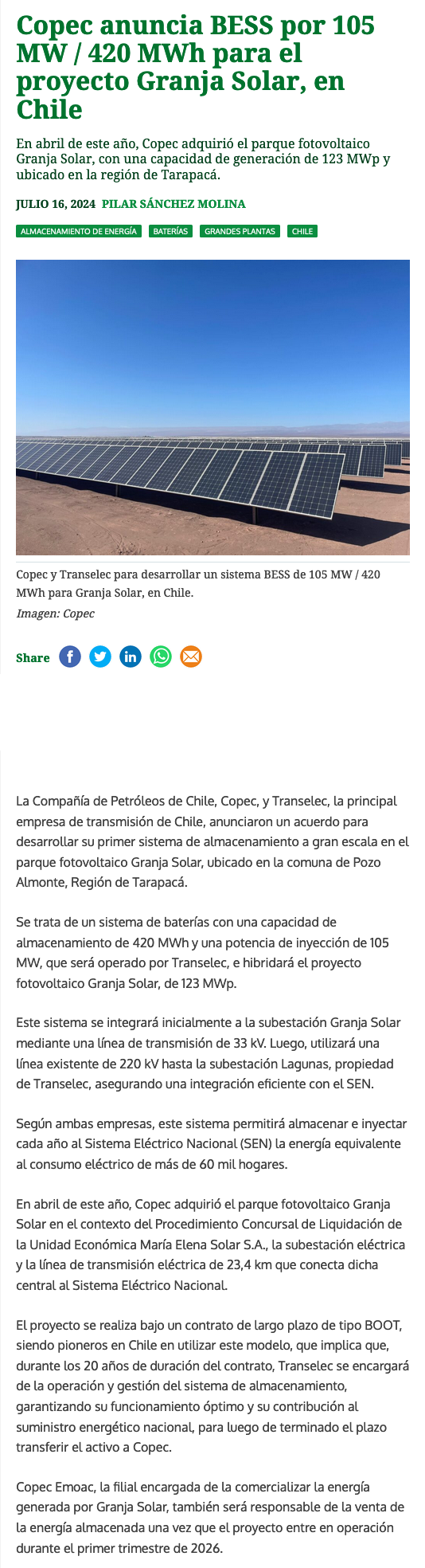 Copec anuncia BESS por 105 MW / 420 MWh para el proyecto Granja Solar, en Chile

En abril de este año, Copec adquirió el parque fotovoltaico Granja Solar, con una capacidad de generación de 123 MWp y ubicado en la región de Tarapacá.

JULIO 16, 2024 PILAR SÁNCHEZ MOLINA

ALMACENAMIENTO DE ENERGÍA BATERÍAS GRANDES PLANTAS CHILE

Copec y Transelec para desarrollar un sistema BESS de 105 MW / 420 MWh para Granja Solar, en Chile.
Imagen: Copec

Share

La Compañía de Petróleos de Chile, Copec, y Transelec, la principal empresa de transmisión de Chile, anunciaron un acuerdo para desarrollar su primer sistema de almacenamiento a gran escala en el parque fotovoltaico Granja Solar, ubicado en la comuna de Pozo Almonte, Región de Tarapacá.

Se trata de un sistema de baterías con una capacidad de almacenamiento de 420 MWh y una potencia de inyección de 105 MW, que será operado por Transelec, e hibridará el proyecto fotovoltaico Granja Solar, de 123 MWp.

Este sistema se integrará inicialmente a la subestación Granja Solar mediante una línea de transmisión de 33 kV. Luego, utilizará una línea existente de 220 kV hasta la subestación Lagunas, propiedad de Transelec, asegurando una integración eficiente con el SEN.

Según ambas empresas, este sistema permitirá almacenar e inyectar cada año al Sistema Eléctrico Nacional (SEN) la energía equivalente al consumo eléctrico de más de 60 mil hogares.

En abril de este año, Copec adquirió el parque fotovoltaico Granja Solar en el contexto del Procedimiento Concursal de Liquidación de la Unidad Económica María Elena Solar S.A., la subestación eléctrica y la línea de transmisión eléctrica de 23,4 km que conecta dicha central al Sistema Eléctrico Nacional.

El proyecto se realiza bajo un contrato de largo plazo de tipo BOOT, siendo pioneros en Chile en utilizar este modelo, que implica que, durante los 20 años de duración del contrato, Transelec se encargará de la operación y gestión del sistema de almacenamiento, garantizando su funcionamiento óptimo y su contribución al suministro energético nacional, para luego de terminado el plazo transferir el activo a Copec.

Copec Emoac, la filial encargada de la comercializar la energía generada por Granja Solar, también será responsable de la venta de la energía almacenada una vez que el proyecto entre en operación durante el primer trimestre de 2026.